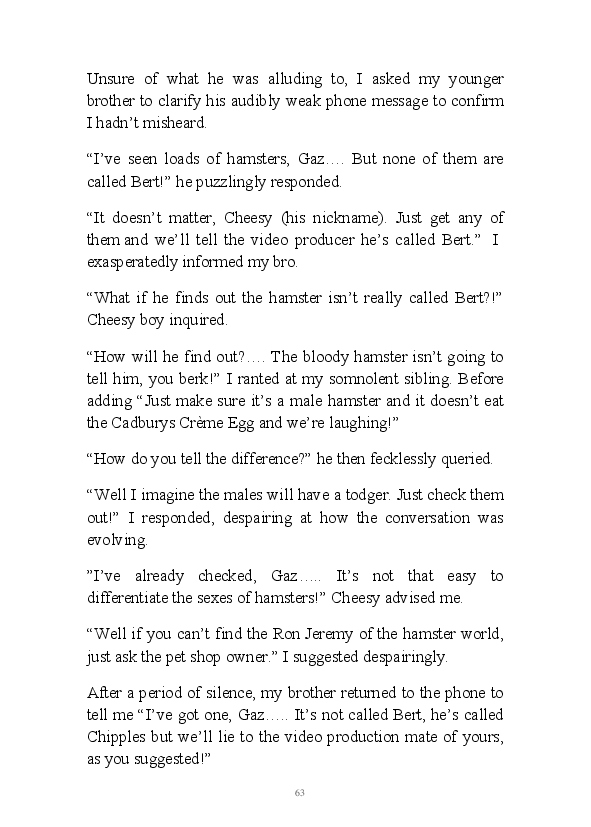 Unsure of what he was alluding to, I asked my younger brother to clarify his audibly weak phone message to confirm I hadn’t misheard.

“I’ve seen loads of hamsters, Gaz…. But none of them are called Bert!” he puzzlingly responded.

“It doesn’t matter, Cheesy (his nickname). Just get any of them and we’ll tell the video producer he’s called Bert.” I exasperatedly informed my bro.

“What if he finds out the hamster isn’t really called Bert?!” Cheesy boy inquired.

“How will he find out?…. The bloody hamster isn’t going to tell him, you berk!” I ranted at my somnolent sibling. Before adding “Just make sure it’s a male hamster and it doesn’t eat the Cadburys Crème Egg and we’re laughing!”

“How do you tell the difference?” he then fecklessly queried.

“Well I imagine the males will have a todger. Just check them out!” I responded, despairing at how the conversation was evolving.

”I’ve already checked, Gaz….. It’s not that easy to differentiate the sexes of hamsters!” Cheesy advised me.

“Well if you can’t find the Ron Jeremy of the hamster world, just ask the pet shop owner.” I suggested despairingly.

After a period of silence, my brother returned to the phone to tell me “I’ve got one, Gaz….. It’s not called Bert, he’s called Chipples but we’ll lie to the video production mate of yours, as you suggested!”

63